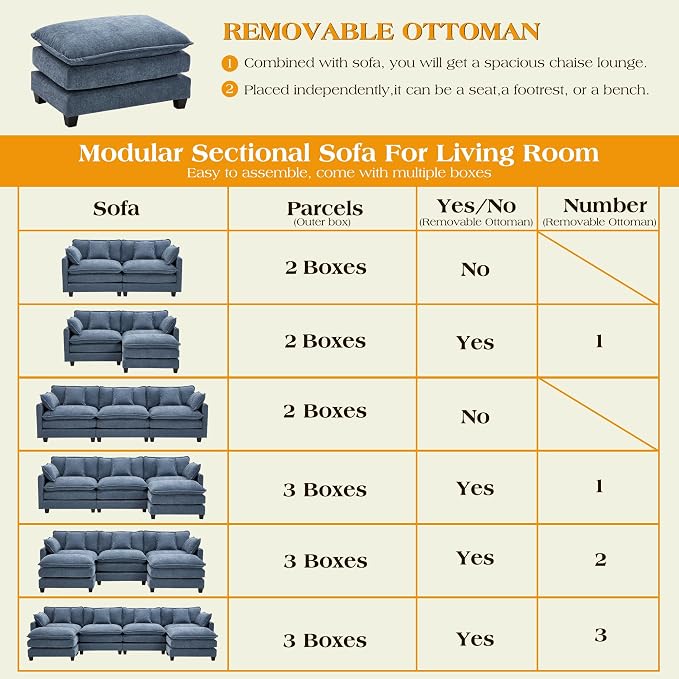 REMOVABLE OTTOMAN

1 Combined with sofa, you will get a spacious chaise lounge.

2 Placed independently,it can be a seat,a footrest, or a bench.

Modular Sectional Sofa For Living Room
Easy to assemble, come with multiple boxes

| Sofa | Parcels (Outer box) | Yes/No (Removable Ottoman) | Number (Removable Ottoman) |
|---|---|---|---|
| | 2 Boxes | No | |
| | 2 Boxes | Yes | 1 |
| | 2 Boxes | No | |
| | 3 Boxes | Yes | 1 |
| | 3 Boxes | Yes | 2 |
| | 3 Boxes | Yes | 3 |